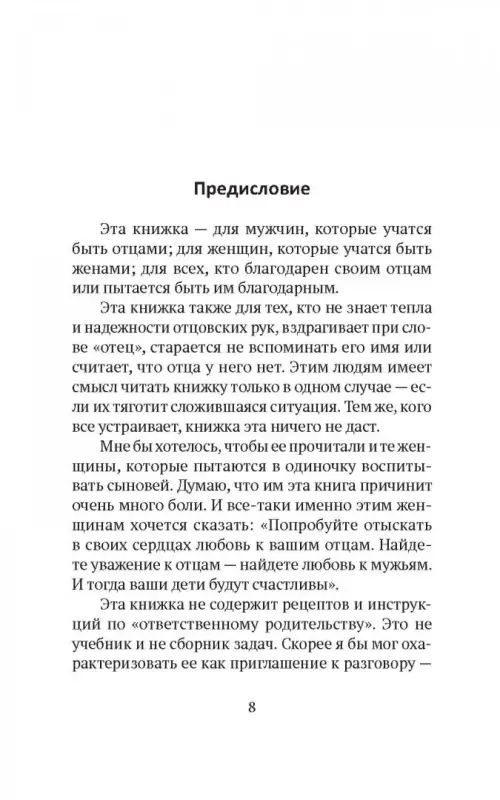 Предисловие

Эта книжка — для мужчин, которые учатся быть отцами; для женщин, которые учатся быть женами; для всех, кто благодарен своим отцам или пытается быть им благодарным.

Эта книжка также для тех, кто не знает тепла и надежности отцовских рук, вздрагивает при слове «отец», старается не вспоминать его имя или считает, что отца у него нет. Этим людям имеет смысл читать книжку только в одном случае — если их тяготит сложившаяся ситуация. Тем же, кого все устраивает, книжка эта ничего не даст.

Мне бы хотелось, чтобы ее прочитали и те женщины, которые пытаются в одиночку воспитывать сыновей. Думаю, что им эта книга причинит очень много боли. И все-таки именно этим женщинам хочется сказать: «Попробуйте отыскать в своих сердцах любовь к вашим отцам. Найдете уважение к отцам — найдете любовь к мужьям. И тогда ваши дети будут счастливы».

Эта книжка не содержит рецептов и инструкций по «ответственному родительству». Это не учебник и не сборник задач. Скорее я бы мог охарактеризовать ее как приглашение к разговору —

8